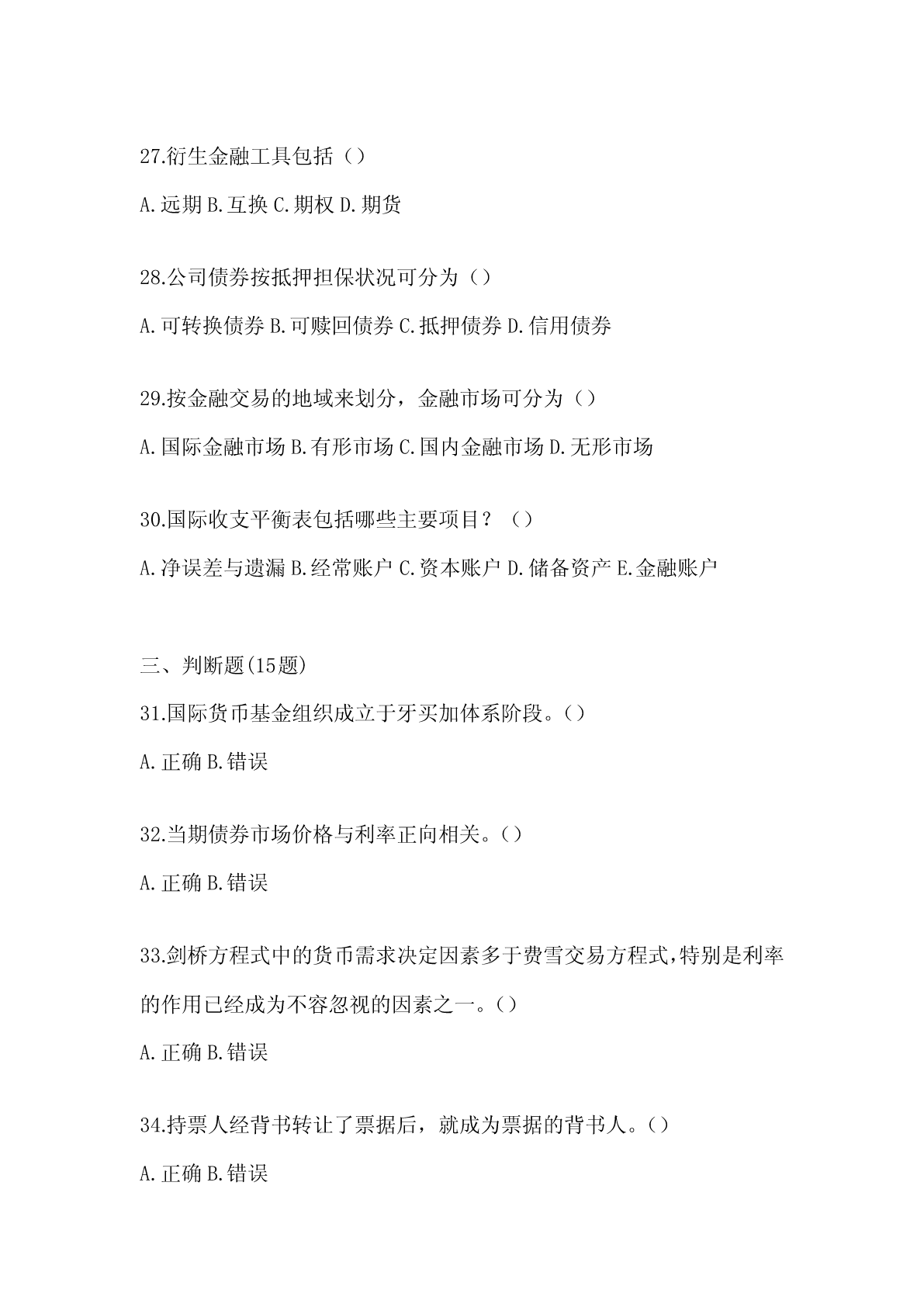 27.衍生金融工具包括（）

A.远期 B.互换 C.期权 D.期货

28.公司债券按抵押担保状况可分为（）

A.可转换债券 B.可赎回债券 C.抵押债券 D.信用债券

29.按金融交易的地域来划分，金融市场可分为（）

A.国际金融市场 B.有形市场 C.国内金融市场 D.无形市场

30.国际收支平衡表包括哪些主要项目？（）

A.净误差与遗漏 B.经常账户 C.资本账户 D.储备资产 E.金融账户

三、判断题(15题)

31.国际货币基金组织成立于牙买加体系阶段。()

A.正确 B.错误

32.当期债券市场价格与利率正向相关。()

A.正确 B.错误

33.剑桥方程式中的货币需求决定因素多于费雪交易方程式,特别是利率的作用已经成为不容忽视的因素之一。()

A.正确 B.错误

34.持票人经背书转让了票据后，就成为票据的背书人。()

A.正确 B.错误